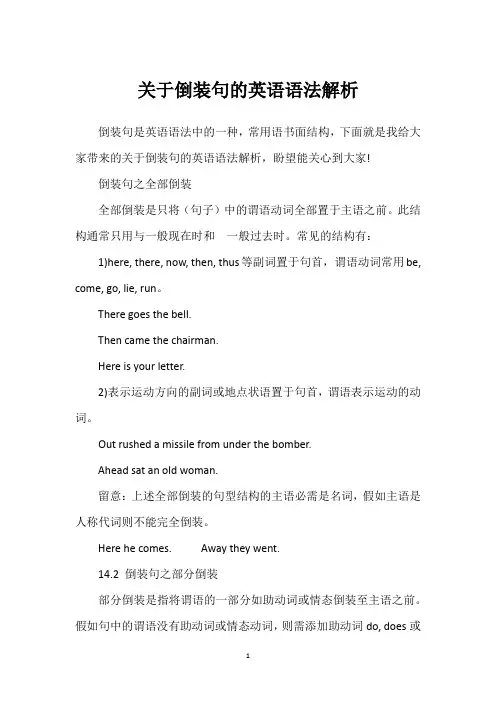 关于倒装句的英语语法解析

倒装句是英语语法中的一种，常用语书面结构，下面就是我给大家带来的关于倒装句的英语语法解析，盼望能关心到大家!

倒装句之全部倒装

全部倒装是只将（句子）中的谓语动词全部置于主语之前。此结构通常只用与一般现在时和 一般过去时。常见的结构有：

1)here, there, now, then, thus 等副词置于句首，谓语动词常用 be, come, go, lie, run。

There goes the bell.

Then came the chairman.

Here is your letter.

2)表示运动方向的副词或地点状语置于句首，谓语表示运动的动词。

Out rushed a missile from under the bomber.

Ahead sat an old woman.

留意：上述全部倒装的句型结构的主语必需是名词，假如主语是人称代词则不能完全倒装。

Here he comes. Away they went.

14.2 倒装句之部分倒装

部分倒装是指将谓语的一部分如助动词或情态倒装至主语之前。假如句中的谓语没有助动词或情态动词，则需添加助动词 do, does 或

1